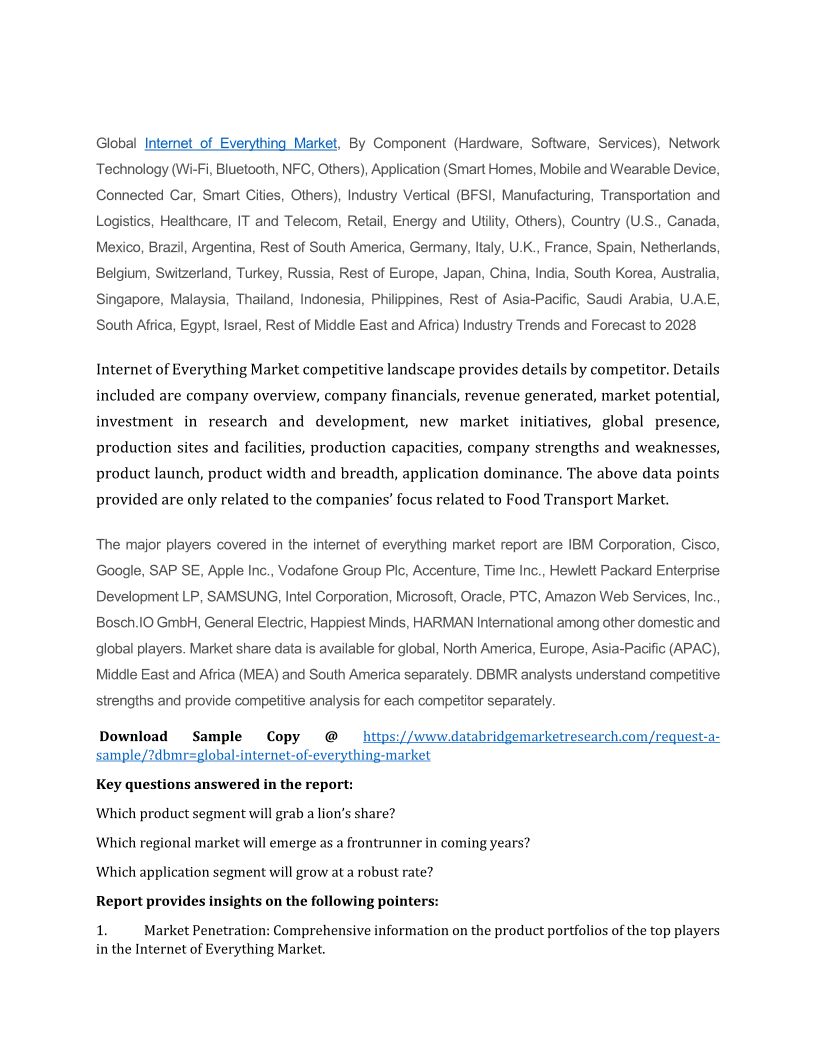 Global Internet of Everything Market, By Component (Hardware, Software, Services), Network Technology (Wi-Fi, Bluetooth, NFC, Others), Application (Smart Homes, Mobile and Wearable Device, Connected Car, Smart Cities, Others), Industry Vertical (BFSI, Manufacturing, Transportation and Logistics, Healthcare, IT and Telecom, Retail, Energy and Utility, Others), Country (U.S., Canada, Mexico, Brazil, Argentina, Rest of South America, Germany, Italy, U.K., France, Spain, Netherlands, Belgium, Switzerland, Turkey, Russia, Rest of Europe, Japan, China, India, South Korea, Australia, Singapore, Malaysia, Thailand, Indonesia, Philippines, Rest of Asia-Pacific, Saudi Arabia, U.A.E, South Africa, Egypt, Israel, Rest of Middle East and Africa) Industry Trends and Forecast to 2028

Internet of Everything Market competitive landscape provides details by competitor. Details included are company overview, company financials, revenue generated, market potential, investment in research and development, new market initiatives, global presence, production sites and facilities, production capacities, company strengths and weaknesses, product launch, product width and breadth, application dominance. The above data points provided are only related to the companies' focus related to Food Transport Market.

The major players covered in the internet of everything market report are IBM Corporation, Cisco, Google, SAP SE, Apple Inc., Vodafone Group Plc, Accenture, Time Inc., Hewlett Packard Enterprise Development LP, SAMSUNG, Intel Corporation, Microsoft, Oracle, PTC, Amazon Web Services, Inc., Bosch.IO GmbH, General Electric, Happiest Minds, HARMAN International among other domestic and global players. Market share data is available for global, North America, Europe, Asia-Pacific (APAC), Middle East and Africa (MEA) and South America separately. DBMR analysts understand competitive strengths and provide competitive analysis for each competitor separately.

Download Sample Copy @ https://www.databridgemarketresearch.com/request-a-sample/?dbmr=global-internet-of-everything-market

Key questions answered in the report:

Which product segment will grab a lion's share?

Which regional market will emerge as a frontrunner in coming years?

Which application segment will grow at a robust rate?

Report provides insights on the following pointers:

1. Market Penetration: Comprehensive information on the product portfolios of the top players in the Internet of Everything Market.